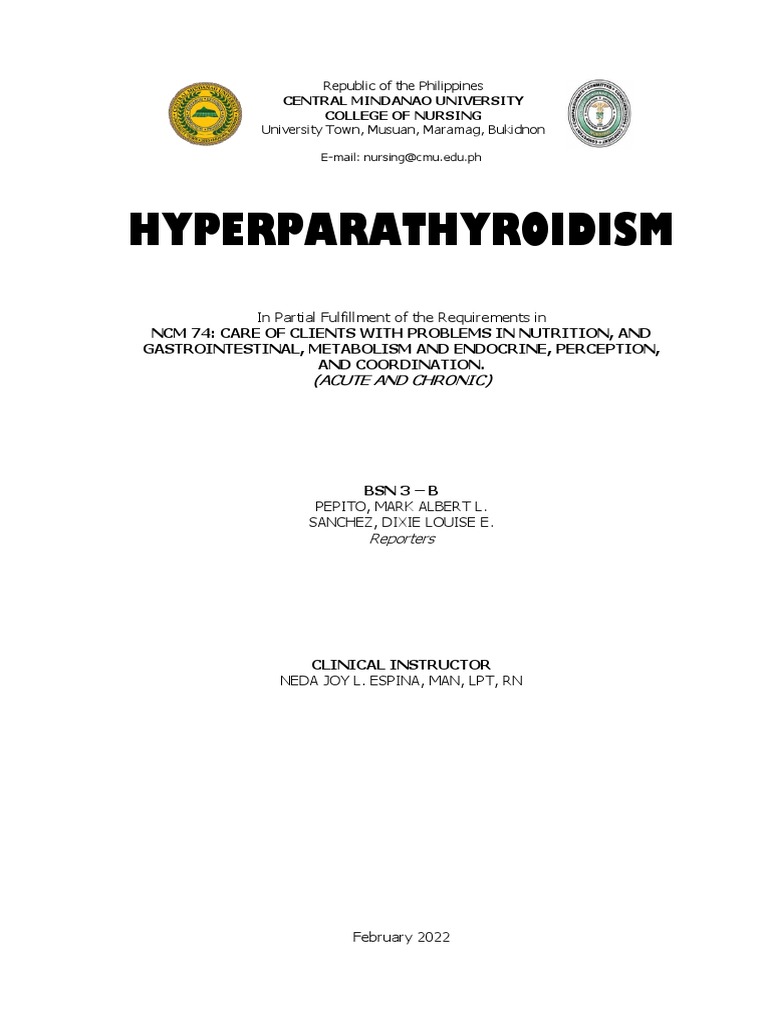 Republic of the Philippines
CENTRAL MINDANAO UNIVERSITY
COLLEGE OF NURSING
University Town, Musuan, Maramag, Bukidnon

E-mail: nursing@cmu.edu.ph

HYPERPARATHYROIDISM

In Partial Fulfillment of the Requirements in
NCM 74: CARE OF CLIENTS WITH PROBLEMS IN NUTRITION, AND GASTROINTESTINAL, METABOLISM AND ENDOCRINE, PERCEPTION, AND COORDINATION.
(ACUTE AND CHRONIC)

BSN 3 – B
PEPITO, MARK ALBERT L.
SANCHEZ, DIXIE LOUISE E.
Reporters

CLINICAL INSTRUCTOR
NEDA JOY L. ESPINA, MAN, LPT, RN

February 2022